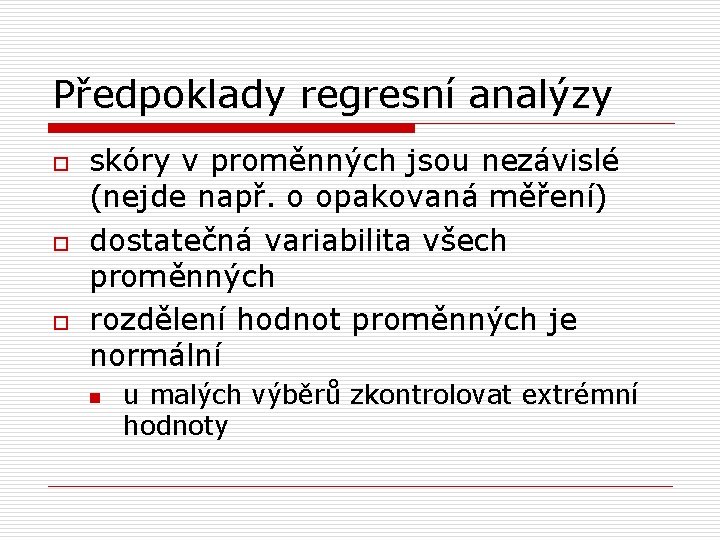 Předpoklady regresní analýzy

skóry v proměnných jsou nezávislé (nejde např. o opakovaná měření)

dostatečná variabilita všech proměnných

rozdělení hodnot proměnných je normální

u malých výběrů zkontrolovat extrémní hodnoty